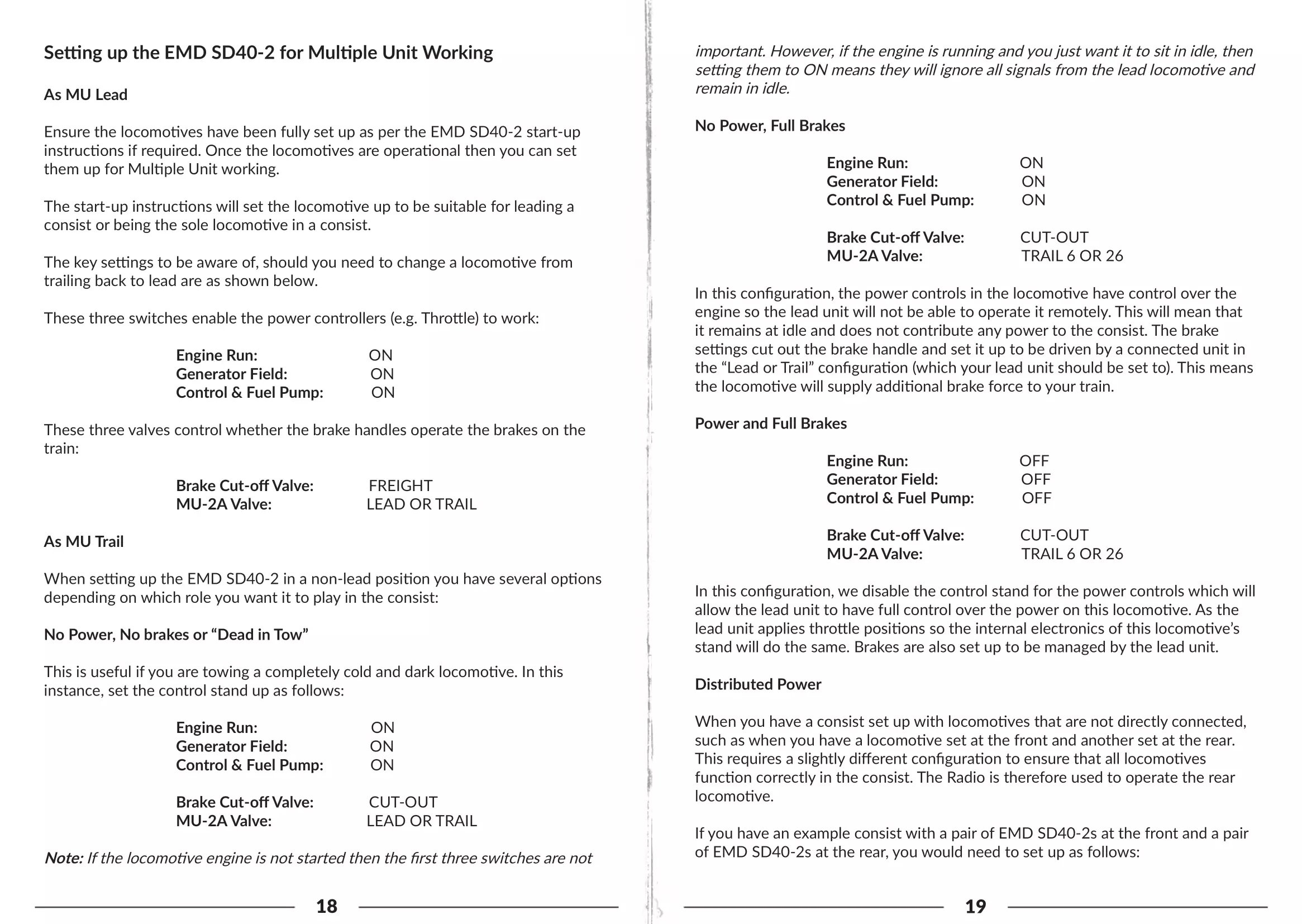 Setting up the EMD SD40-2 for Multiple Unit Working

As MU Lead

Ensure the locomotives have been fully set up as per the EMD SD40-2 start-up instructions if required. Once the locomotives are operational then you can set them up for Multiple Unit working.

The start-up instructions will set the locomotive up to be suitable for leading a consist or being the sole locomotive in a consist.

The key settings to be aware of, should you need to change a locomotive from trailing back to lead are as shown below.

These three switches enable the power controllers (e.g. Throttle) to work:

Engine Run: ON
Generator Field: ON
Control & Fuel Pump: ON

These three valves control whether the brake handles operate the brakes on the train:

Brake Cut-off Valve: FREIGHT
MU-2A Valve: LEAD OR TRAIL

As MU Trail

When setting up the EMD SD40-2 in a non-lead position you have several options depending on which role you want it to play in the consist:

No Power, No brakes or “Dead in Tow”

This is useful if you are towing a completely cold and dark locomotive. In this instance, set the control stand up as follows:

Engine Run: ON
Generator Field: ON
Control & Fuel Pump: ON

Brake Cut-off Valve: CUT-OUT
MU-2A Valve: LEAD OR TRAIL

Note: If the locomotive engine is not started then the first three switches are not

18

important. However, if the engine is running and you just want it to sit in idle, then setting them to ON means they will ignore all signals from the lead locomotive and remain in idle.

No Power, Full Brakes

Engine Run: ON
Generator Field: ON
Control & Fuel Pump: ON

Brake Cut-off Valve: CUT-OUT
MU-2A Valve: TRAIL 6 OR 26

In this configuration, the power controls in the locomotive have control over the engine so the lead unit will not be able to operate it remotely. This will mean that it remains at idle and does not contribute any power to the consist. The brake settings cut out the brake handle and set it up to be driven by a connected unit in the “Lead or Trail” configuration (which your lead unit should be set to). This means the locomotive will supply additional brake force to your train.

Power and Full Brakes

Engine Run: OFF
Generator Field: OFF
Control & Fuel Pump: OFF

Brake Cut-off Valve: CUT-OUT
MU-2A Valve: TRAIL 6 OR 26

In this configuration, we disable the control stand for the power controls which will allow the lead unit to have full control over the power on this locomotive. As the lead unit applies throttle positions so the internal electronics of this locomotive’s stand will do the same. Brakes are also set up to be managed by the lead unit.

Distributed Power

When you have a consist set up with locomotives that are not directly connected, such as when you have a locomotive set at the front and another set at the rear. This requires a slightly different configuration to ensure that all locomotives function correctly in the consist. The Radio is therefore used to operate the rear locomotive.

If you have an example consist with a pair of EMD SD40-2s at the front and a pair of EMD SD40-2s at the rear, you would need to set up as follows:

19